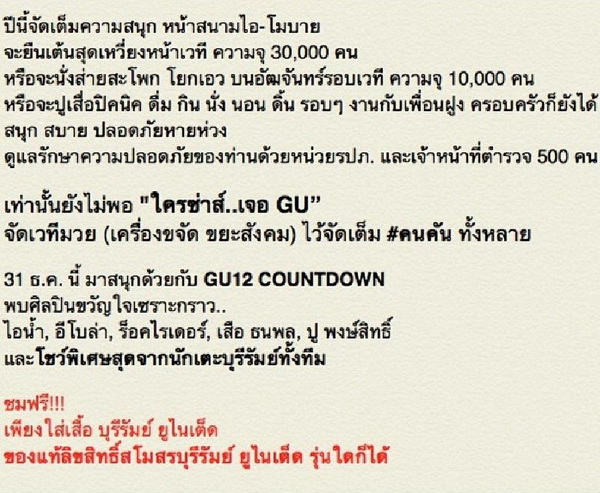 ปีนี้จัดเต็มความสนุก หน้าสนามไอ-โมบาย
จะยืนเต้นสุดเหวี่ยงหน้าเวที ความจุ 30,000 คน
หรือจะนั่งส่ายสะโพก โยกเอว บนอัฒจันทร์รอบเวที ความจุ 10,000 คน
หรือจะปูเสื่อปิคนิค ดื่ม กิน นั่ง นอน ดิ้น รอบๆ งานกับเพื่อนฝูง ครอบครัวก็ยังได้
สนุก สบาย ปลอดภัยหายห่วง
ดูแลรักษาความปลอดภัยของท่านด้วยหน่วยรปภ. และเจ้าหน้าที่ตำรวจ 500 คน

เท่านั้นยังไม่พอ "ใครซ่าส์..เจอ GU"
จัดเวทีมวย (เครื่องขจัด ขยะสังคม) ไว้จัดเต็ม #คนคัน ทั้งหลาย

31 ธ.ค. นี้ มาสนุกด้วยกับ GU12 COUNTDOWN
พบศิลปินขวัญใจเซราะกราว..
ไอน้ำ, อีโบล่า, ร็อคไรเดอร์, เสือ ธนพล, ปู พงษ์สิทธิ์
และโชว์พิเศษสุดจากนักเตะบุรีรัมย์ทั้งทีม

ชมฟรี!!!
เพียงใส่เสื้อ บุรีรัมย์ ยูไนเต็ด
ของแท้ลิขสิทธิ์สโมสรบุรีรัมย์ ยูไนเต็ด รุ่นใดก็ได้